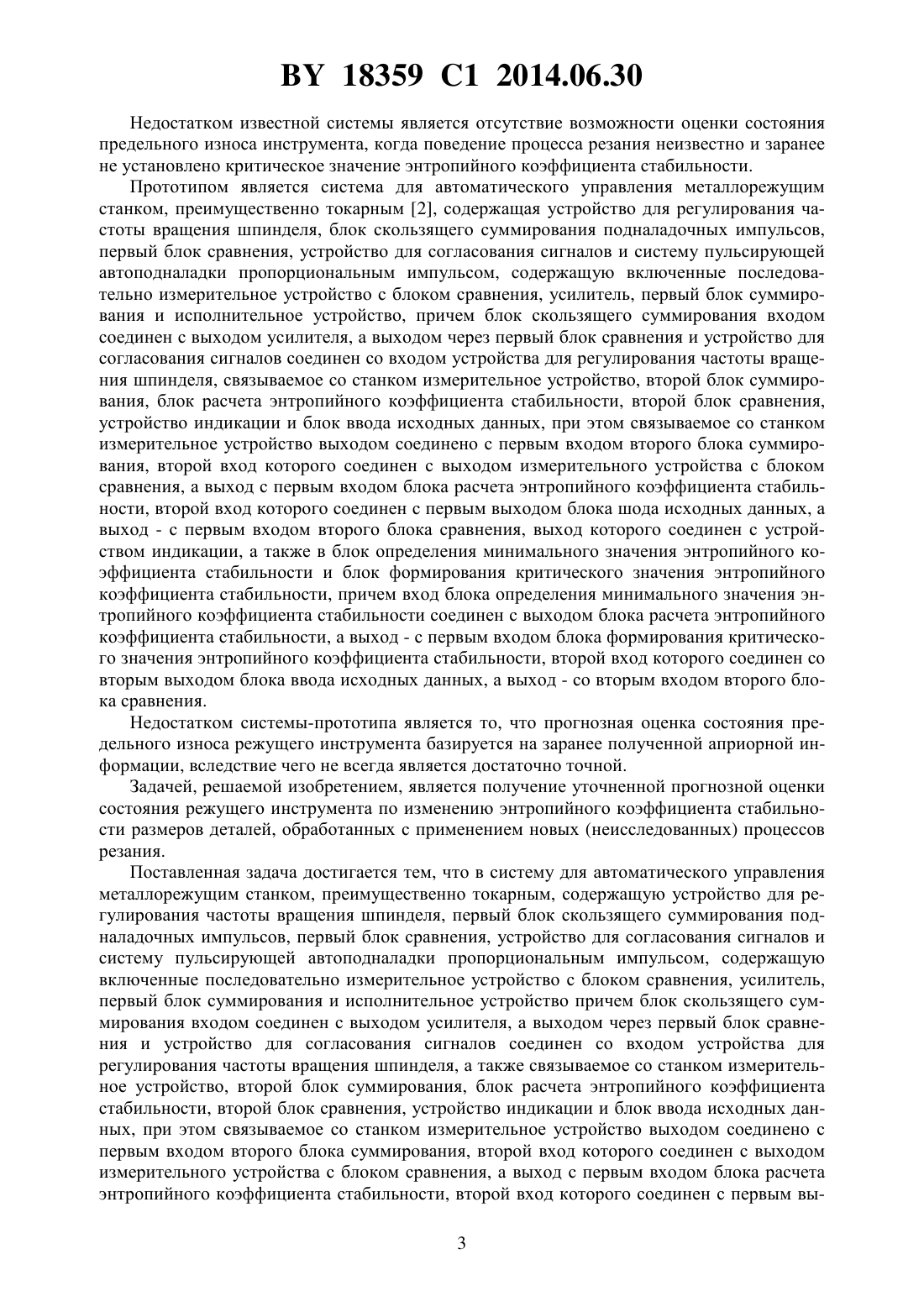 BY 18359 C1 2014.06.30

Недостатком известной системы является отсутствие возможности оценки состояния предельного износа инструмента, когда поведение процесса резания неизвестно и заранее не установлено критическое значение энтропийного коэффициента стабильности.

Прототипом является система для автоматического управления металлорежущим станком, преимущественно токарным [2], содержащая устройство для регулирования частоты вращения шпинделя, блок скользящего суммирования подналадочных импульсов, первый блок сравнения, устройство для согласования сигналов и систему пульсирующей автоподналадки пропорциональным импульсом, содержащую включенные последовательно измерительное устройство с блоком сравнения, усилитель, первый блок суммирования и исполнительное устройство, причем блок скользящего суммирования входом соединен с выходом усилителя, а выходом через первый блок сравнения и устройство для согласования сигналов соединен со входом устройства для регулирования частоты вращения шпинделя, связываемое со станком измерительное устройство, второй блок суммирования, блок расчета энтропийного коэффициента стабильности, второй блок сравнения, устройство индикации и блок ввода исходных данных, при этом связываемое со станком измерительное устройство выходом соединено с первым входом второго блока суммирования, второй вход которого соединен с выходом измерительного устройства с блоком сравнения, а выход с первым входом блока расчета энтропийного коэффициента стабильности, второй вход которого соединен с первым выходом блока шода исходных данных, а выход - с первым входом второго блока сравнения, выход которого соединен с устройством индикации, а также в блок определения минимального значения энтропийного коэффициента стабильности и блок формирования критического значения энтропийного коэффициента стабильности, причем вход блока определения минимального значения энтропийного коэффициента стабильности соединен с выходом блока расчета энтропийного коэффициента стабильности, а выход - с первым входом блока формирования критического значения энтропийного коэффициента стабильности, второй вход которого соединен со вторым выходом блока ввода исходных данных, а выход - со вторым входом второго блока сравнения.

Недостатком системы-прототипа является то, что прогнозная оценка состояния предельного износа режущего инструмента базируется на заранее полученной априорной информации, вследствие чего не всегда является достаточно точной.

Задачей, решаемой изобретением, является получение уточненной прогнозной оценки состояния режущего инструмента по изменению энтропийного коэффициента стабильности размеров деталей, обработанных с применением новых (неисследованных) процессов резания.

Поставленная задача достигается тем, что в систему для автоматического управления металлорежущим станком, преимущественно токарным, содержащую устройство для регулирования частоты вращения шпинделя, первый блок скользящего суммирования подналадочных импульсов, первый блок сравнения, устройство для согласования сигналов и систему пульсирующей автоподналадки пропорциональным импульсом, содержащую включенные последовательно измерительное устройство с блоком сравнения, усилитель, первый блок суммирования и исполнительное устройство причем блок скользящего суммирования входом соединен с выходом усилителя, а выходом через первый блок сравнения и устройство для согласования сигналов соединен со входом устройства для регулирования частоты вращения шпинделя, а также связываемое со станком измерительное устройство, второй блок суммирования, блок расчета энтропийного коэффициента стабильности, второй блок сравнения, устройство индикации и блок ввода исходных данных, при этом связываемое со станком измерительное устройство выходом соединено с первым входом второго блока суммирования, второй вход которого соединен с выходом измерительного устройства с блоком сравнения, а выход с первым входом блока расчета энтропийного коэффициента стабильности, второй вход которого соединен с первым вы-

3